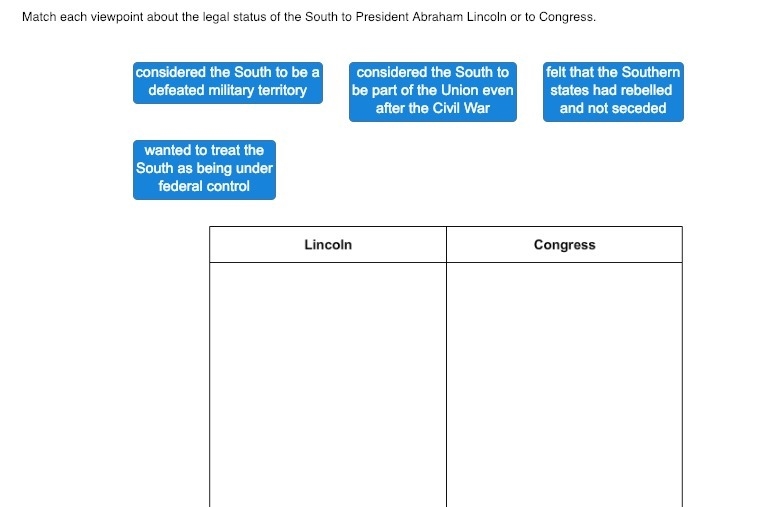 Match each viewpoint about the legal status of the South to President Abraham Lincoln or to Congress.

considered the South to be a defeated military territory

considered the South to be part of the Union even after the Civil War

felt that the Southern states had rebelled and not seceded

wanted to treat the South as being under federal control

| Lincoln | Congress |
|---|---|
| | |